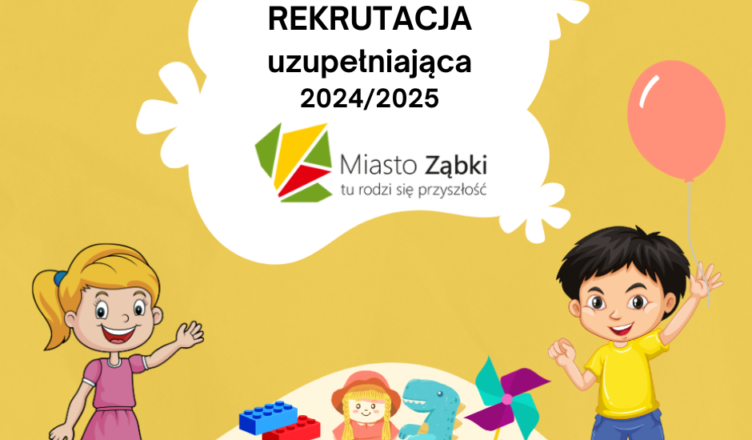 REKRUTACJA
uzupełniająca
2024/2025

Miasto Ząbki
tu rodzi się przyszłość